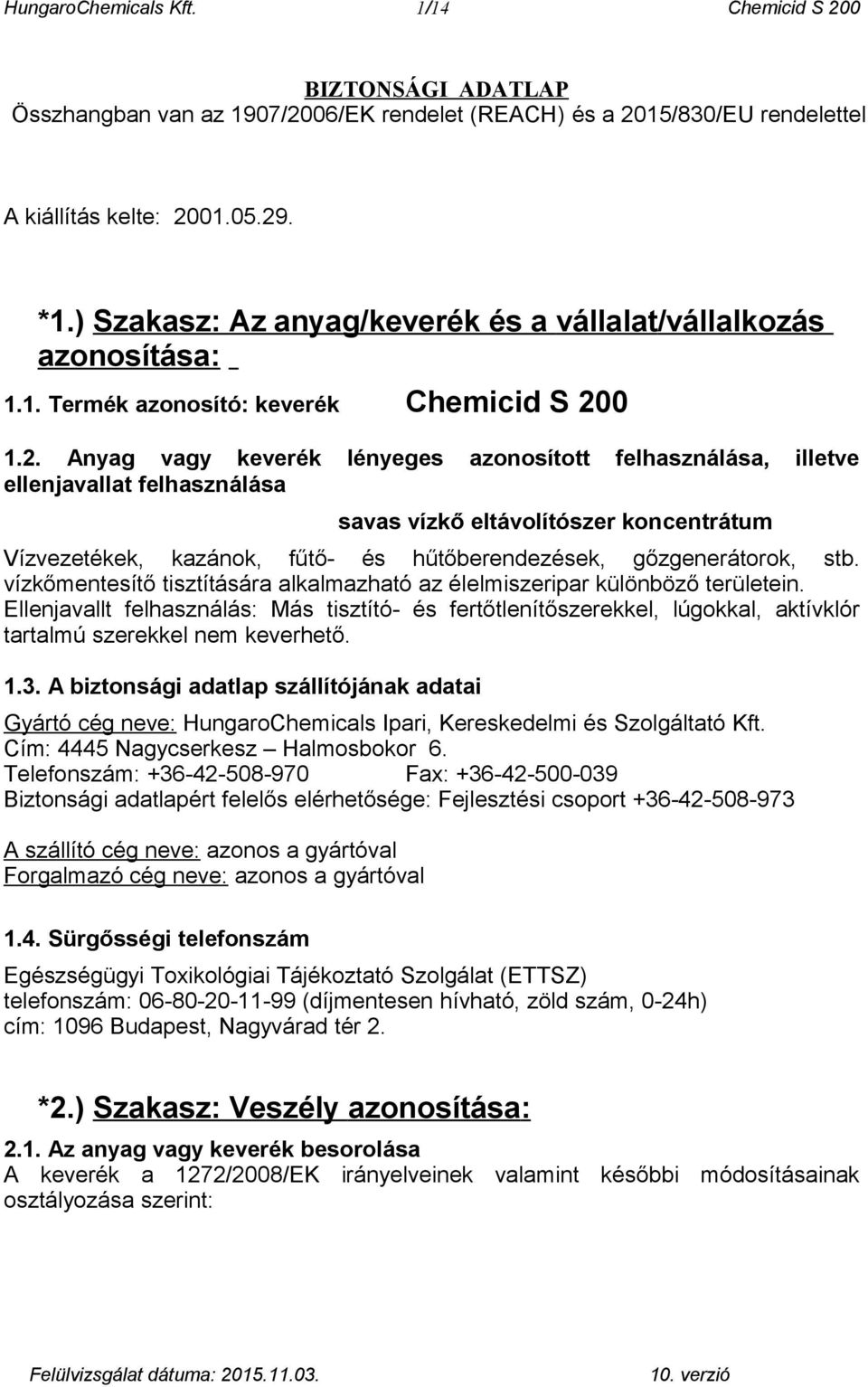 HungaroChemicals Kft. 1/14 Chemicid S 200

BIZTONSÁGI ADATLAP
Összhangban van az 1907/2006/EK rendelet (REACH) és a 2015/830/EU rendelettel

A kiállítás kelte: 2001.05.29.

*1.) Szakasz: Az anyag/keverék és a vállalat/vállalkozás azonosítása:

1.1. Termék azonosító: keverék Chemicid S 200

1.2. Anyag vagy keverék lényeges azonosított felhasználása, illetve ellenjavallat felhasználása

savas vízkő eltávolítószer koncentrátum

Vízvezetékek, kazánok, fűtő- és hűtőberendezések, gőzgenerátorok, stb. vízkőmentesítő tisztítására alkalmazható az élelmiszeripar különböző területein. Ellenjavallt felhasználás: Más tisztító- és fertőtlenítőszerekkel, lúgokkal, aktívklór tartalmú szerekkel nem keverhető.

1.3. A biztonsági adatlap szállítójának adatai

Gyártó cég neve: HungaroChemicals Ipari, Kereskedelmi és Szolgáltató Kft.
Cím: 4445 Nagycserkesz – Halmosbokor 6.
Telefonszám: +36-42-508-970 Fax: +36-42-500-039
Biztonsági adatlapért felelős elérhetősége: Fejlesztési csoport +36-42-508-973

A szállító cég neve: azonos a gyártóval
Forgalmazó cég neve: azonos a gyártóval

1.4. Sürgősségi telefonszám

Egészségügyi Toxikológiai Tájékoztató Szolgálat (ETTSZ)
telefonszám: 06-80-20-11-99 (díjmentesen hívható, zöld szám, 0-24h)
cím: 1096 Budapest, Nagyvárad tér 2.

*2.) Szakasz: Veszély azonosítása:

2.1. Az anyag vagy keverék besorolása
A keverék a 1272/2008/EK irányelveinek valamint későbbi módosításainak osztályozása szerint:

Felülvizsgálat dátuma: 2015.11.03. 10. verzió